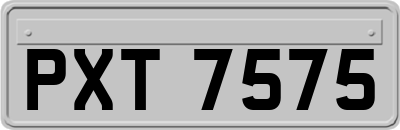 PXT 7575